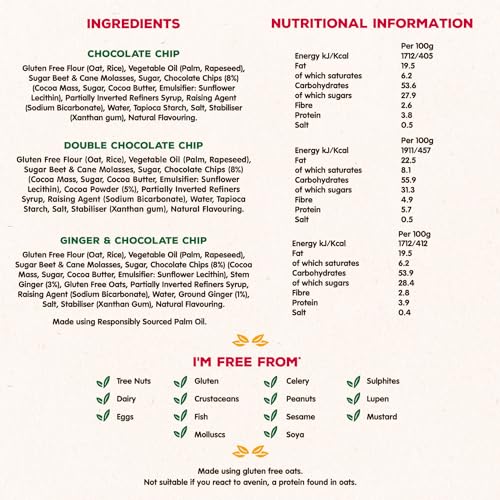 INGREDIENTS

CHOCOLATE CHIP

Gluten Free Flour (Oat, Rice), Vegetable Oil (Palm, Rapeseed), Sugar Beet & Cane Molasses, Sugar, Chocolate Chips (8%) (Cocoa Mass, Sugar, Cocoa Butter, Emulsifier: Sunflower Lecithin), Partially Inverted Refiners Syrup, Raising Agent (Sodium Bicarbonate), Water, Tapioca Starch, Salt, Stabiliser (Xanthan gum), Natural Flavouring.

DOUBLE CHOCOLATE CHIP

Gluten Free Flour (Oat, Rice), Vegetable Oil (Palm, Rapeseed), Sugar Beet & Cane Molasses, Sugar, Chocolate Chips (8%) (Cocoa Mass, Sugar, Cocoa Butter, Emulsifier: Sunflower Lecithin), Cocoa Powder (5%), Partially Inverted Refiners Syrup, Raising Agent (Sodium Bicarbonate), Water, Tapioca Starch, Salt, Stabiliser (Xanthan gum), Natural Flavouring.

GINGER & CHOCOLATE CHIP

Gluten Free Flour (Oat, Rice), Vegetable Oil (Palm, Rapeseed), Sugar Beet & Cane Molasses, Sugar, Chocolate Chips (8%) (Cocoa Mass, Sugar, Cocoa Butter, Emulsifier: Sunflower Lecithin), Stem Ginger (3%), Gluten Free Oats, Partially Inverted Refiners Syrup, Raising Agent (Sodium Bicarbonate), Water, Ground Ginger (1%), Salt, Stabiliser (Xanthan Gum), Natural Flavouring.

Made using Responsibly Sourced Palm Oil.

NUTRITIONAL INFORMATION

| | Per 100g |
|---|---|
| Energy kJ/Kcal | 1712/405 |
| Fat | 19.5 |
| of which saturates | 6.2 |
| Carbohydrates | 53.6 |
| of which sugars | 27.9 |
| Fibre | 2.6 |
| Protein | 3.8 |
| Salt | 0.5 |

| | Per 100g |
|---|---|
| Energy kJ/Kcal | 1911/457 |
| Fat | 22.5 |
| of which saturates | 8.1 |
| Carbohydrates | 55.9 |
| of which sugars | 31.3 |
| Fibre | 4.9 |
| Protein | 5.7 |
| Salt | 0.5 |

| | Per 100g |
|---|---|
| Energy kJ/Kcal | 1712/412 |
| Fat | 19.5 |
| of which saturates | 6.2 |
| Carbohydrates | 53.9 |
| of which sugars | 28.4 |
| Fibre | 2.8 |
| Protein | 3.9 |
| Salt | 0.4 |

I'M FREE FROM*

Tree Nuts
Dairy
Eggs

Gluten
Crustaceans
Fish
Molluscs

Celery
Peanuts
Sesame
Soya

Sulphites
Lupen
Mustard

Made using gluten free oats.
Not suitable if you react to avenin, a protein found in oats.